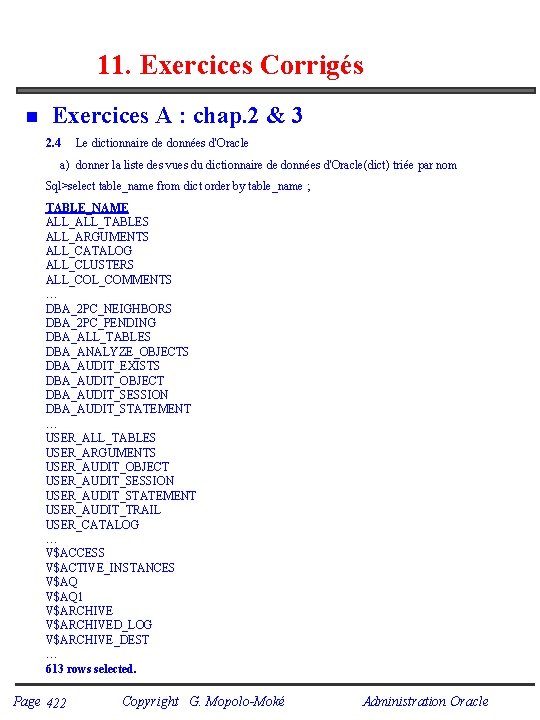 11. Exercices Corrigés

Exercices A : chap.2 & 3

2.4 Le dictionnaire de données d'Oracle

a) donner la liste des vues du dictionnaire de données d'Oracle(dict) triée par nom

Sql>select table_name from dict order by table_name ;

TABLE_NAME
ALL_ALL_TABLES
ALL_ARGUMENTS
ALL_CATALOG
ALL_CLUSTERS
ALL_COL_COMMENTS
…
DBA_2PC_NEIGHBORS
DBA_2PC_PENDING
DBA_ALL_TABLES
DBA_ANALYZE_OBJECTS
DBA_AUDIT_EXISTS
DBA_AUDIT_OBJECT
DBA_AUDIT_SESSION
DBA_AUDIT_STATEMENT
…
USER_ALL_TABLES
USER_ARGUMENTS
USER_AUDIT_OBJECT
USER_AUDIT_SESSION
USER_AUDIT_STATEMENT
USER_AUDIT_TRAIL
USER_CATALOG
…
V$ACCESS
V$ACTIVE_INSTANCES
V$AQ
V$AQ1
V$ARCHIVE
V$ARCHIVED_LOG
V$ARCHIVE_DEST
…
613 rows selected.

Page 422 Copyright G. Mopolo-Moké Administration Oracle